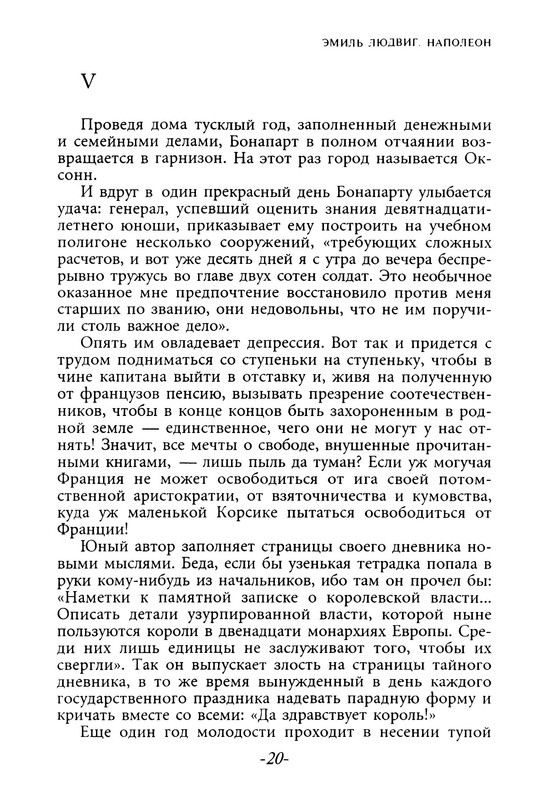 ЭМИЛЬ ЛЮДВИГ. НАПОЛЕОН

V

Проведя дома тусклый год, заполненный денежными и семейными делами, Бонапарт в полном отчаянии возвращается в гарнизон. На этот раз город называется Оксонн.

И вдруг в один прекрасный день Бонапарту улыбается удача: генерал, успевший оценить знания девятнадцатилетнего юноши, приказывает ему построить на учебном полигоне несколько сооружений, «требующих сложных расчетов, и вот уже десять дней я с утра до вечера беспрерывно тружусь во главе двух сотен солдат. Это необычное оказанное мне предпочтение восстановило против меня старших по званию, они недовольны, что не им поручили столь важное дело».

Опять им овладевает депрессия. Вот так и придется с трудом подниматься со ступеньки на ступеньку, чтобы в чине капитана выйти в отставку и, живя на полученную от французов пенсию, вызывать презрение соотечественников, чтобы в конце концов быть захороненным в родной земле — единственное, чего они не могут у нас отнять! Значит, все мечты о свободе, внушенные прочитанными книгами, — лишь пыль да туман? Если уж могучая Франция не может освободиться от ига своей потомственной аристократии, от взяточничества и кумовства, куда уж маленькой Корсике пытаться освободиться от Франции!

Юный автор заполняет страницы своего дневника новыми мыслями. Беда, если бы узенькая тетрадка попала в руки кому-нибудь из начальников, ибо там он прочел бы: «Наметки к памятной записке о королевской власти... Описать детали узурпированной власти, которой ныне пользуются короли в двенадцати монархиях Европы. Среди них лишь единицы не заслуживают того, чтобы их свергли». Так он выпускает злость на страницы тайного дневника, в то же время вынужденный в день каждого государственного праздника надевать парадную форму и кричать вместе со всеми: «Да здравствует король!»

Еще один год молодости проходит в несении тупой

-20-